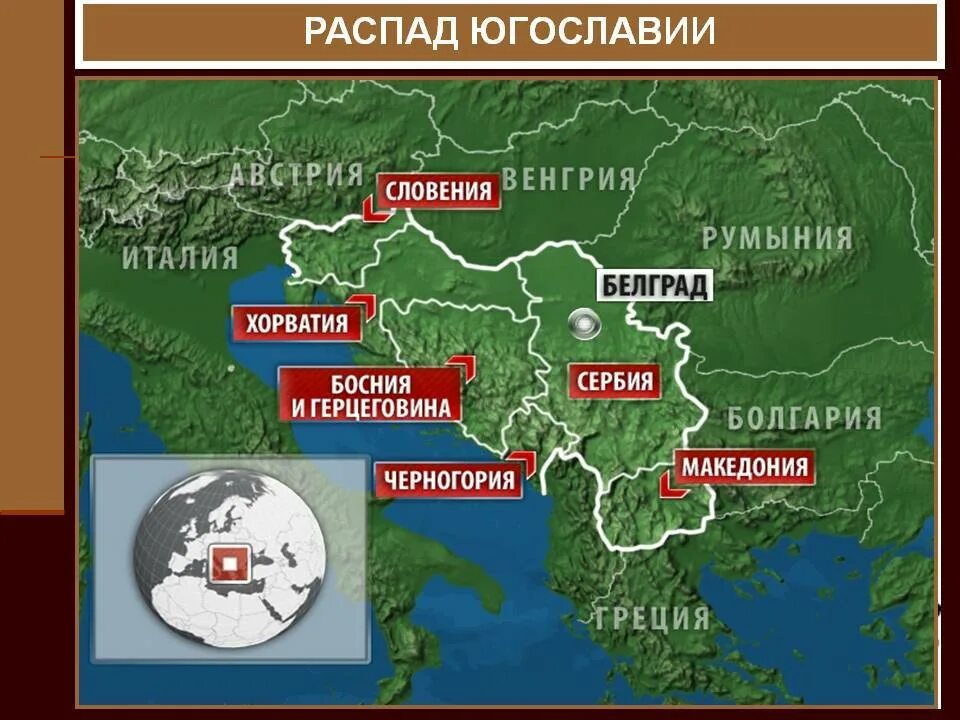 РАСПАД ЮГОСЛАВИИ

АВСТРИЯ
СЛОВЕНИЯ
ВЕНГРИЯ
РУМЫНИЯ
ИТАЛИЯ
БЕЛГРАД
ХОРВАТИЯ
БОСНИЯ И ГЕРЦЕГОВИНА
СЕРБИЯ
БОЛГАРИЯ
ЧЕРНОГОРИЯ
МАКЕДОНИЯ
ГРЕЦИЯ